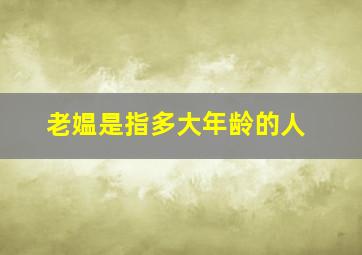 老媪是指多大年龄的人